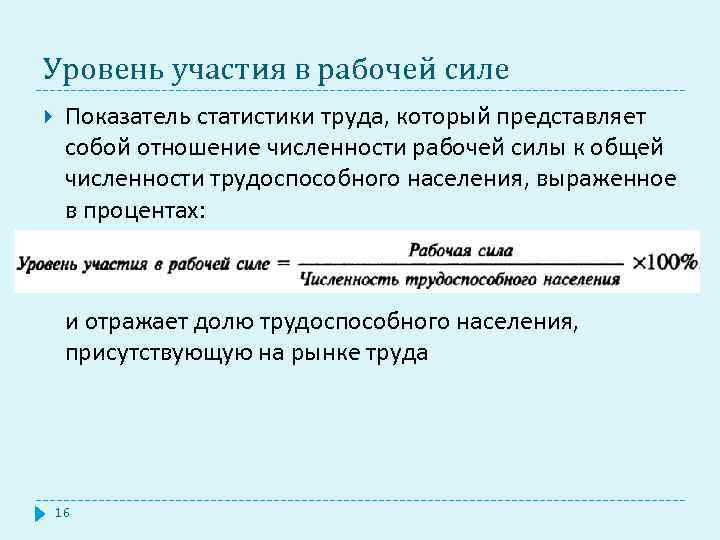 Уровень участия в рабочей силе

Показатель статистики труда, который представляет собой отношение численности рабочей силы к общей численности трудоспособного населения, выраженное в процентах:

$\text{Уровень участия в рабочей силе} = \frac{\text{Рабочая сила}}{\text{Численность трудоспособного населения}} \times 100\%$

и отражает долю трудоспособного населения, присутствующую на рынке труда

16